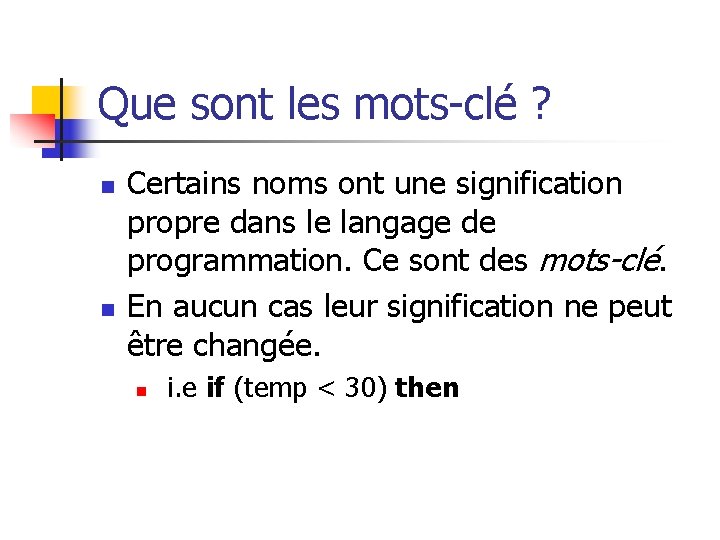 Que sont les mots-clé ?

• Certains noms ont une signification propre dans le langage de programmation. Ce sont des mots-clé.

• En aucun cas leur signification ne peut être changée.

• i.e if (temp < 30) then